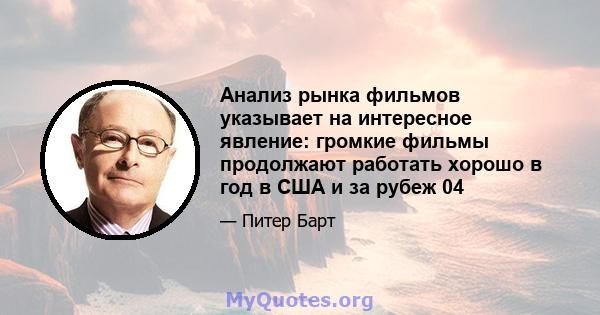 Анализ рынка фильмов указывает на интересное явление: громкие фильмы продолжают работать хорошо в год в США и за рубеж 04

— Питер Барт

MyQuotes.org